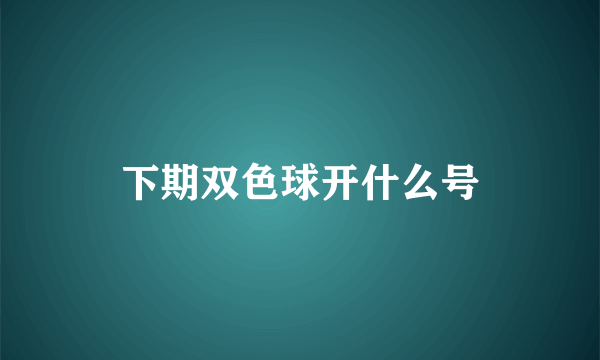 下期双色球开什么号